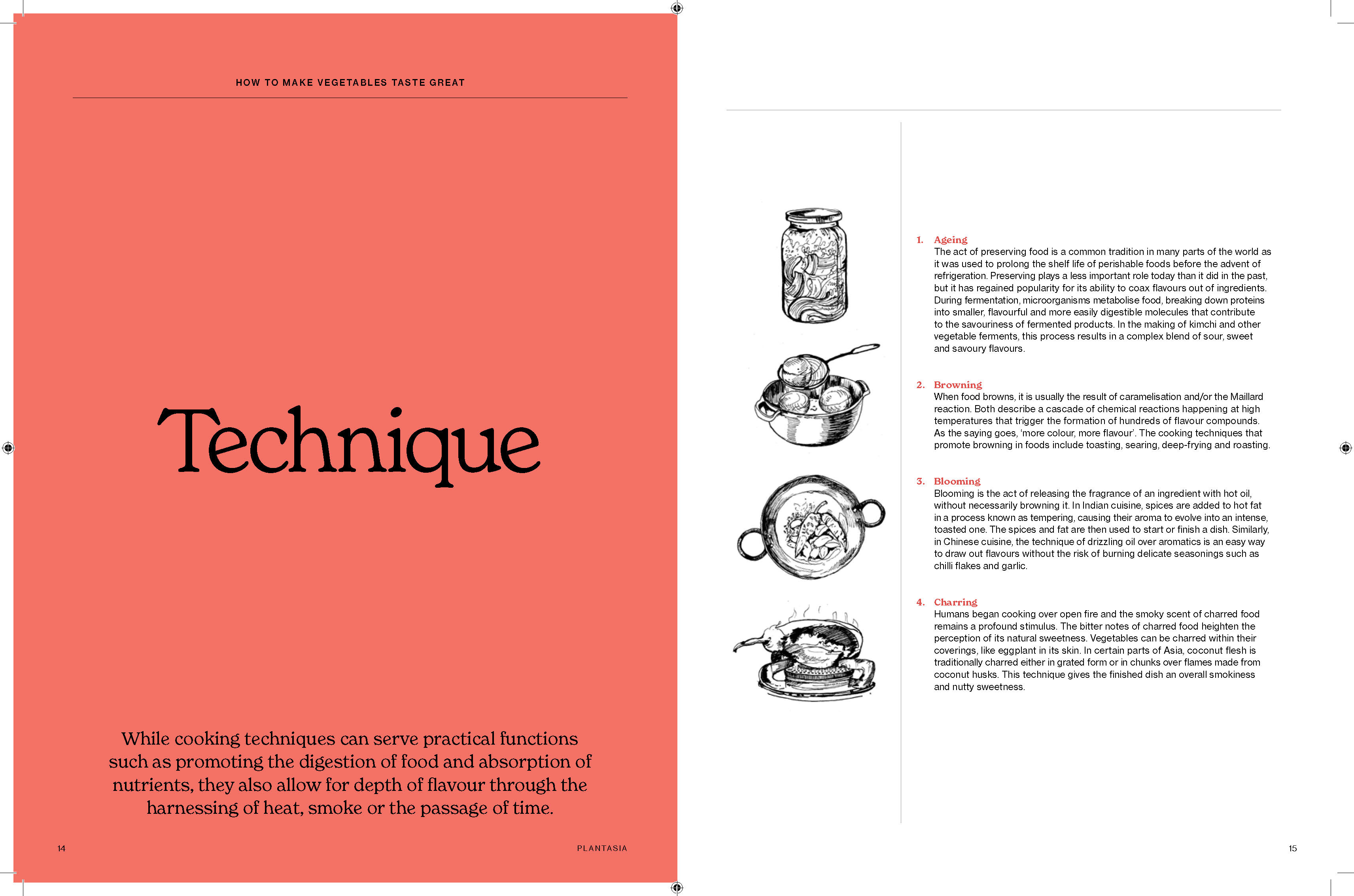 HOW TO MAKE VEGETABLES TASTE GREAT

Technique

While cooking techniques can serve practical functions such as promoting the digestion of food and absorption of nutrients, they also allow for depth of flavour through the harnessing of heat, smoke or the passage of time.

14

PLANTASIA

1. Ageing
The act of preserving food is a common tradition in many parts of the world as it was used to prolong the shelf life of perishable foods before the advent of refrigeration. Preserving plays a less important role today than it did in the past, but it has regained popularity for its ability to coax flavours out of ingredients. During fermentation, microorganisms metabolise food, breaking down proteins into smaller, flavourful and more easily digestible molecules that contribute to the savouriness of fermented products. In the making of kimchi and other vegetable ferments, this process results in a complex blend of sour, sweet and savoury flavours.

2. Browning
When food browns, it is usually the result of caramelisation and/or the Maillard reaction. Both describe a cascade of chemical reactions happening at high temperatures that trigger the formation of hundreds of flavour compounds. As the saying goes, 'more colour, more flavour'. The cooking techniques that promote browning in foods include toasting, searing, deep-frying and roasting.

3. Blooming
Blooming is the act of releasing the fragrance of an ingredient with hot oil, without necessarily browning it. In Indian cuisine, spices are added to hot fat in a process known as tempering, causing their aroma to evolve into an intense, toasted one. The spices and fat are then used to start or finish a dish. Similarly, in Chinese cuisine, the technique of drizzling oil over aromatics is an easy way to draw out flavours without the risk of burning delicate seasonings such as chilli flakes and garlic.

4. Charring
Humans began cooking over open fire and the smoky scent of charred food remains a profound stimulus. The bitter notes of charred food heighten the perception of its natural sweetness. Vegetables can be charred within their coverings, like eggplant in its skin. In certain parts of Asia, coconut flesh is traditionally charred either in grated form or in chunks over flames made from coconut husks. This technique gives the finished dish an overall smokiness and nutty sweetness.

15